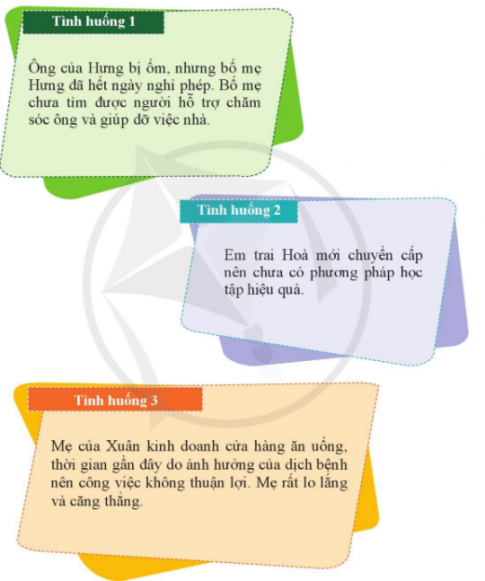 Tình huống 1

Ông của Hưng bị ốm, nhưng bố mẹ Hưng đã hết ngày nghỉ phép. Bố mẹ chưa tìm được người hỗ trợ chăm sóc ông và giúp đỡ việc nhà.

Tình huống 2

Em trai Hoà mới chuyển cấp nên chưa có phương pháp học tập hiệu quả.

Tình huống 3

Mẹ của Xuân kinh doanh cửa hàng ăn uống, thời gian gần đây do ảnh hưởng của dịch bệnh nên công việc không thuận lợi. Mẹ rất lo lắng và căng thẳng.